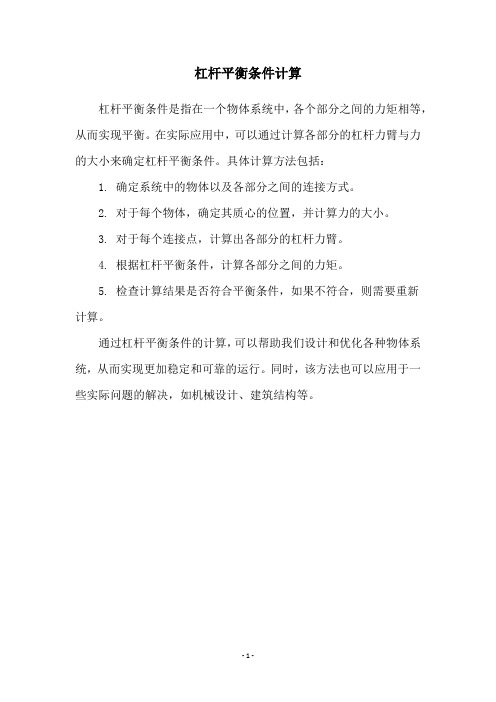 杠杆平衡条件计算

杠杆平衡条件是指在一个物体系统中，各个部分之间的力矩相等，从而实现平衡。在实际应用中，可以通过计算各部分的杠杆力臂与力的大小来确定杠杆平衡条件。具体计算方法包括：

1. 确定系统中的物体以及各部分之间的连接方式。

2. 对于每个物体，确定其质心的位置，并计算力的大小。

3. 对于每个连接点，计算出各部分的杠杆力臂。

4. 根据杠杆平衡条件，计算各部分之间的力矩。

5. 检查计算结果是否符合平衡条件，如果不符合，则需要重新计算。

通过杠杆平衡条件的计算，可以帮助我们设计和优化各种物体系统，从而实现更加稳定和可靠的运行。同时，该方法也可以应用于一些实际问题的解决，如机械设计、建筑结构等。

- 1 -